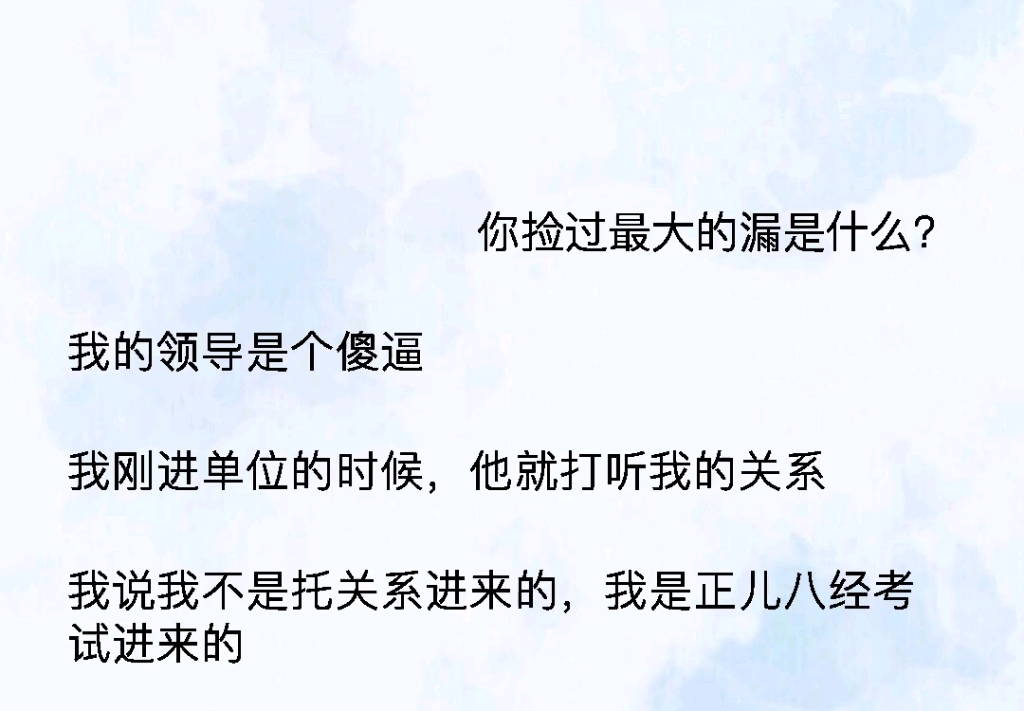 你捡过最大的漏是什么?

我的领导是个傻逼

我刚进单位的时候，他就打听我的关系

我说我不是托关系进来的，我是正儿八经考试进来的